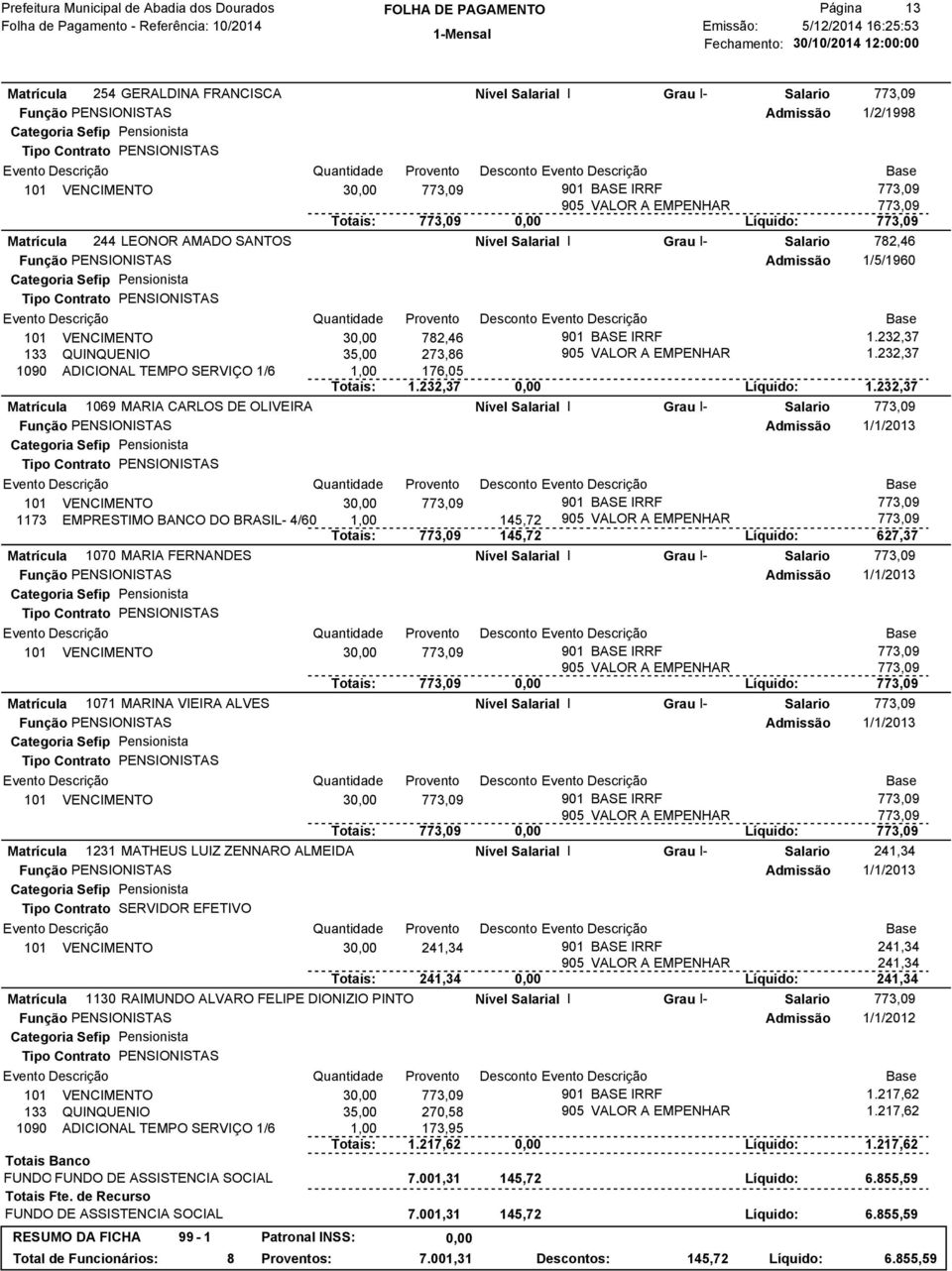 Prefeitura Municipal de Abadia dos Dourados
Folha de Pagamento - Referência: 10/2014
FOLHA DE PAGAMENTO
1-Mensal
Página 13
Emissão: 5/12/2014 16:25:53
Fechamento: 30/10/2014 12:00:00

Matrícula 254 GERALDINA FRANCISCA Nível Salarial I Grau I- Salario 773,09
Função PENSIONISTAS Admissão 1/2/1998
Categoria Sefip Pensionista
Tipo Contrato PENSIONISTAS
Evento Descrição Quantidade Provento Desconto Evento Descrição Base
101 VENCIMENTO 30,00 773,09 901 BASE IRRF 773,09
905 VALOR A EMPENHAR 773,09
Totais: 773,09 0,00 Líquido: 773,09

Matrícula 244 LEONOR AMADO SANTOS Nível Salarial I Grau I- Salario 782,46
Função PENSIONISTAS Admissão 1/5/1960
Categoria Sefip Pensionista
Tipo Contrato PENSIONISTAS
Evento Descrição Quantidade Provento Desconto Evento Descrição Base
101 VENCIMENTO 30,00 782,46 901 BASE IRRF 1.232,37
133 QUINQUENIO 35,00 273,86 905 VALOR A EMPENHAR 1.232,37
1090 ADICIONAL TEMPO SERVIÇO 1/6 1,00 176,05
Totais: 1.232,37 0,00 Líquido: 1.232,37

Matrícula 1069 MARIA CARLOS DE OLIVEIRA Nível Salarial I Grau I- Salario 773,09
Função PENSIONISTAS Admissão 1/1/2013
Categoria Sefip Pensionista
Tipo Contrato PENSIONISTAS
Evento Descrição Quantidade Provento Desconto Evento Descrição Base
101 VENCIMENTO 30,00 773,09 901 BASE IRRF 773,09
1173 EMPRESTIMO BANCO DO BRASIL- 4/60 1,00 145,72 905 VALOR A EMPENHAR 773,09
Totais: 773,09 145,72 Líquido: 627,37

Matrícula 1070 MARIA FERNANDES Nível Salarial I Grau I- Salario 773,09
Função PENSIONISTAS Admissão 1/1/2013
Categoria Sefip Pensionista
Tipo Contrato PENSIONISTAS
Evento Descrição Quantidade Provento Desconto Evento Descrição Base
101 VENCIMENTO 30,00 773,09 901 BASE IRRF 773,09
905 VALOR A EMPENHAR 773,09
Totais: 773,09 0,00 Líquido: 773,09

Matrícula 1071 MARINA VIEIRA ALVES Nível Salarial I Grau I- Salario 773,09
Função PENSIONISTAS Admissão 1/1/2013
Categoria Sefip Pensionista
Tipo Contrato PENSIONISTAS
Evento Descrição Quantidade Provento Desconto Evento Descrição Base
101 VENCIMENTO 30,00 773,09 901 BASE IRRF 773,09
905 VALOR A EMPENHAR 773,09
Totais: 773,09 0,00 Líquido: 773,09

Matrícula 1231 MATHEUS LUIZ ZENNARO ALMEIDA Nível Salarial I Grau I- Salario 241,34
Função PENSIONISTAS Admissão 1/1/2013
Categoria Sefip Pensionista
Tipo Contrato SERVIDOR EFETIVO
Evento Descrição Quantidade Provento Desconto Evento Descrição Base
101 VENCIMENTO 30,00 241,34 901 BASE IRRF 241,34
905 VALOR A EMPENHAR 241,34
Totais: 241,34 0,00 Líquido: 241,34

Matrícula 1130 RAIMUNDO ALVARO FELIPE DIONIZIO PINTO Nível Salarial I Grau I- Salario 773,09
Função PENSIONISTAS Admissão 1/1/2012
Categoria Sefip Pensionista
Tipo Contrato PENSIONISTAS
Evento Descrição Quantidade Provento Desconto Evento Descrição Base
101 VENCIMENTO 30,00 773,09 901 BASE IRRF 1.217,62
133 QUINQUENIO 35,00 270,58 905 VALOR A EMPENHAR 1.217,62
1090 ADICIONAL TEMPO SERVIÇO 1/6 1,00 173,95
Totais: 1.217,62 0,00 Líquido: 1.217,62

Totais Banco
FUNDO FUNDO DE ASSISTENCIA SOCIAL 7.001,31 145,72 Líquido: 6.855,59
Totais Fte. de Recurso
FUNDO DE ASSISTENCIA SOCIAL 7.001,31 145,72 Líquido: 6.855,59

RESUMO DA FICHA 99 - 1 Patronal INSS: 0,00
Total de Funcionários: 8 Proventos: 7.001,31 Descontos: 145,72 Líquido: 6.855,59